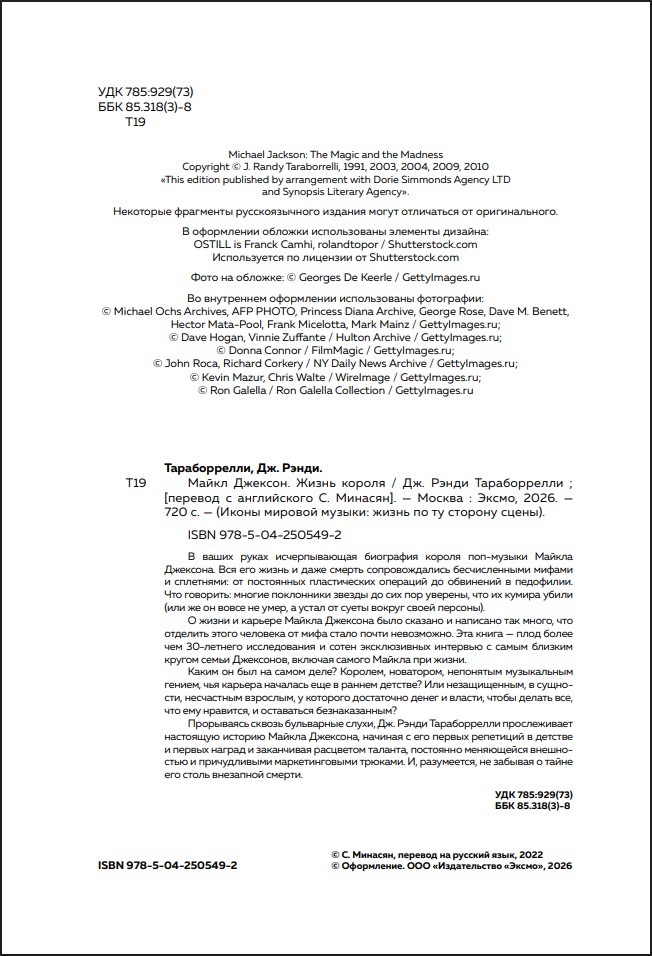 УДК 785:929(73)
ББК 85.318(3)-8
Т19

Michael Jackson: The Magic and the Madness
Copyright © J. Randy Taraborrelli, 1991, 2003, 2004, 2009, 2010
«This edition published by arrangement with Dorie Simmonds Agency LTD and Synopsis Literary Agency».

Некоторые фрагменты русскоязычного издания могут отличаться от оригинального.

В оформлении обложки использованы элементы дизайна:
OSTILL is Franck Camhi, rolandtopor / Shutterstock.com
Используется по лицензии от Shutterstock.com

Фото на обложке: © Georges De Keerle / GettyImages.ru

Во внутреннем оформлении использованы фотографии:
© Michael Ochs Archives, AFP PHOTO, Princess Diana Archive, George Rose, Dave M. Benett, Hector Mata-Pool, Frank Micelotta, Mark Mainz / GettyImages.ru;
© Dave Hogan, Vinnie Zuffante / Hulton Archive / GettyImages.ru;
© Donna Connor / FilmMagic / GettyImages.ru;
© John Roca, Richard Corkery / NY Daily News Archive / GettyImages.ru;
© Kevin Mazur, Chris Walte / WireImage / GettyImages.ru;
© Ron Galella / Ron Galella Collection / GettyImages.ru

Тараборрелли, Дж. Рэнди.
Т19 Майкл Джексон. Жизнь короля / Дж. Рэнди Тараборрелли ; [перевод с английского С. Минасян]. — Москва : Эксмо, 2026. — 720 с. — (Иконы мировой музыки: жизнь по ту сторону сцены).

ISBN 978-5-04-250549-2

В ваших руках исчерпывающая биография короля поп-музыки Майкла Джексона. Вся его жизнь и даже смерть сопровождались бесчисленными мифами и сплетнями: от постоянных пластических операций до обвинений в педофилии. Что говорить: многие поклонники звезды до сих пор уверены, что их кумира убили (или же он вовсе не умер, а устал от суеты вокруг своей персоны).

О жизни и карьере Майкла Джексона было сказано и написано так много, что отделить этого человека от мифа стало почти невозможно. Эта книга — плод более чем 30-летнего исследования и сотен эксклюзивных интервью с самым близким кругом семьи Джексонов, включая самого Майкла при жизни.

Каким он был на самом деле? Королем, новатором, непонятым музыкальным гением, чья карьера началась еще в раннем детстве? Или незащищенным, в сущности, несчастным взрослым, у которого достаточно денег и власти, чтобы делать все, что ему нравится, и оставаться безнаказанным?

Прорываясь сквозь бульварные слухи, Дж. Рэнди Тараборрелли прослеживает настоящую историю Майкла Джексона, начиная с его первых репетиций в детстве и первых наград и заканчивая расцветом таланта, постоянно меняющейся внешностью и причудливыми маркетинговыми трюками. И, разумеется, не забывая о тайне его столь внезапной смерти.

УДК 785:929(73)
ББК 85.318(3)-8

ISBN 978-5-04-250549-2

© С. Минасян, перевод на русский язык, 2022
© Оформление. ООО «Издательство «Эксмо», 2026